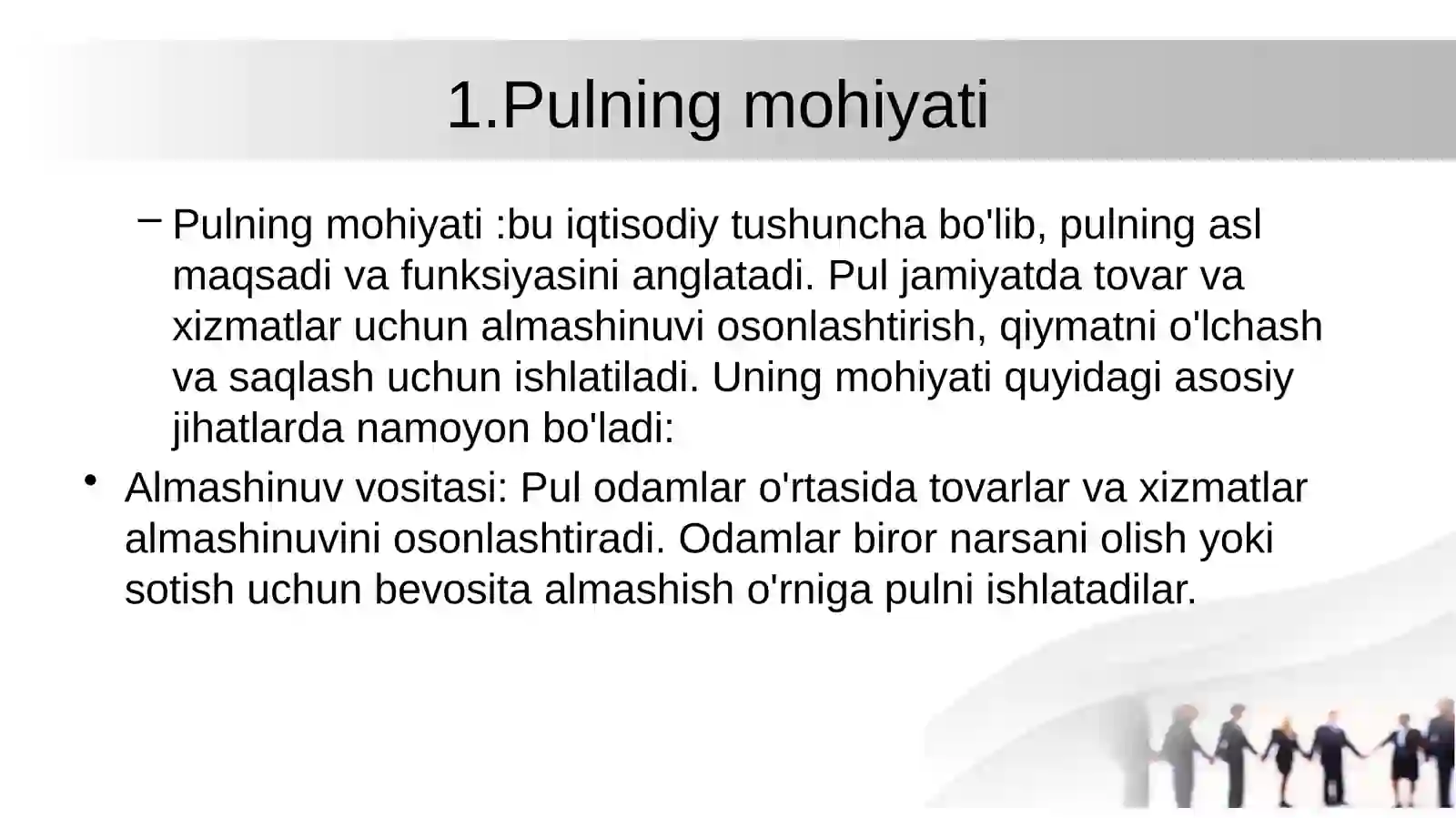 1.Pulning mohiyati

– Pulning mohiyati :bu iqtisodiy tushuncha bo'lib, pulning asl maqsadi va funksiyasini anglatadi. Pul jamiyatda tovar va xizmatlar uchun almashinuvi osonlashtirish, qiymatni o'lchash va saqlash uchun ishlatiladi. Uning mohiyati quyidagi asosiy jihatlarda namoyon bo'ladi:

• Almashinuv vositasi: Pul odamlar o'rtasida tovarlar va xizmatlar almashinuvini osonlashtiradi. Odamlar biror narsani olish yoki sotish uchun bevosita almashish o'rniga pulni ishlatadilar.